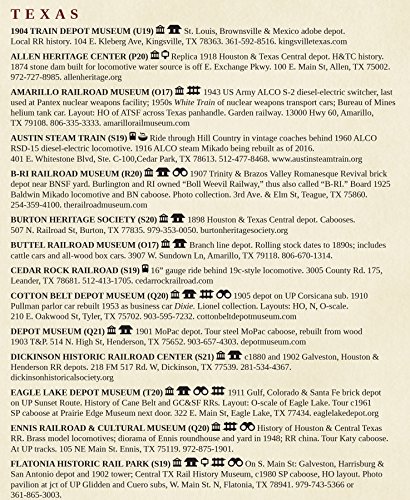 TEXAS

1904 TRAIN DEPOT MUSEUM (U19) St. Louis, Brownsville & Mexico adobe depot. Local RR history. 104 E. Kleberg Ave, Kingsville, TX 78363. 361-592-8516. kingsvilletexas.com

ALLEN HERITAGE CENTER (P20) Replica 1918 Houston & Texas Central depot. H&TC history. 1874 stone dam built for locomotive water source is off E. Exchange Pkwy. 100 E. Main St, Allen, TX 75002. 972-727-8985. allenheritage.org

AMARILLO RAILROAD MUSEUM (O17) 1943 US Army ALCO S-2 diesel-electric switcher, last used at Pantex nuclear weapons facility; 1950s White Train of nuclear weapons transport cars; Bureau of Mines helium tank car. Layout: HO of ATSF across Texas panhandle. Garden railway. 13000 Hwy 60, Amarillo, TX 79108. 806-335-3333. amarillorailmuseum.com

AUSTIN STEAM TRAIN (S19) Ride through Hill Country in vintage coaches behind 1960 ALCO RSD-15 diesel-electric locomotive. 1916 ALCO steam Mikado being rebuilt as of 2016. 401 E. Whitestone Blvd, Ste. C-100,Cedar Park, TX 78613. 512-477-8468. www.austinsteamtrain.org

B-RI RAILROAD MUSEUM (R20) 1907 Trinity & Brazos Valley Romanesque Revival brick depot near BNSF yard. Burlington and RI owned "Boll Weevil Railway," thus also called "B-RI." Board 1925 Baldwin Mikado locomotive and BN caboose. Photo collection. 3rd Ave. & Elm St, Teague, TX 75860. 254-359-4100. therailroadmuseum.com

BURTON HERITAGE SOCIETY (S20) 1898 Houston & Texas Central depot. Cabooses. 507 N. Railroad St, Burton, TX 77835. 979-353-0050. burtonheritagesociety.org

BUTTEL RAILROAD MUSEUM (O17) Branch line depot. Rolling stock dates to 1890s; includes cattle cars and all-wood box cars. 3907 W. Sundown Ln, Amarillo, TX 79118. 806-670-1314.

CEDAR ROCK RAILROAD (S19) 16" gauge ride behind 19c-style locomotive. 3005 County Rd. 175, Leander, TX 78681. 512-413-1705. cedarrockrailroad.com

COTTON BELT DEPOT MUSEUM (Q20) 1905 depot on UP Corsicana sub. 1910 Pullman parlor car rebuilt 1953 as business car Dixie. Lionel collection. Layouts: HO, N, O-scale. 210 E. Oakwood St, Tyler, TX 75702. 903-595-7232. cottonbeltdepotmuseum.com

DEPOT MUSEUM (Q21) 1901 MoPac depot. Tour steel MoPac caboose, rebuilt from wood 1903 T&P. 514 N. High St, Henderson, TX 75652. 903-657-4303. depotmuseum.com

DICKINSON HISTORIC RAILROAD CENTER (S21) c1880 and 1902 Galveston, Houston & Henderson RR depots. 218 FM 517 Rd. W, Dickinson, TX 77539. 281-534-4367. dickinsonhistoricalsociety.org

EAGLE LAKE DEPOT MUSEUM (T20) 1911 Gulf, Colorado & Santa Fe brick depot on UP Sunset Route. History of Cane Belt and GC&SF RRs. Layout: O-scale of Eagle Lake. Tour c1961 SP caboose at Prairie Edge Museum next door. 322 E. Main St, Eagle Lake, TX 77434. eaglelakedepot.org

ENNIS RAILROAD & CULTURAL MUSEUM (Q20) History of Houston & Central Texas RR. Brass model locomotives; diorama of Ennis roundhouse and yard in 1948; RR china. Tour Katy caboose. At UP tracks. 105 NE Main St. Ennis, TX 75119. 972-875-1901.

FLATONIA HISTORIC RAIL PARK (S19) On S. Main St: Galveston, Harrisburg & San Antonio depot and 1902 tower; Central TX Rail History Museum, c1980 SP caboose, HO layout. Photo pavilion at jct of UP Glidden and Cuero subs, W. Main St. N, Flatonia, TX 78941. 979-743-5366 or 361-865-3003.